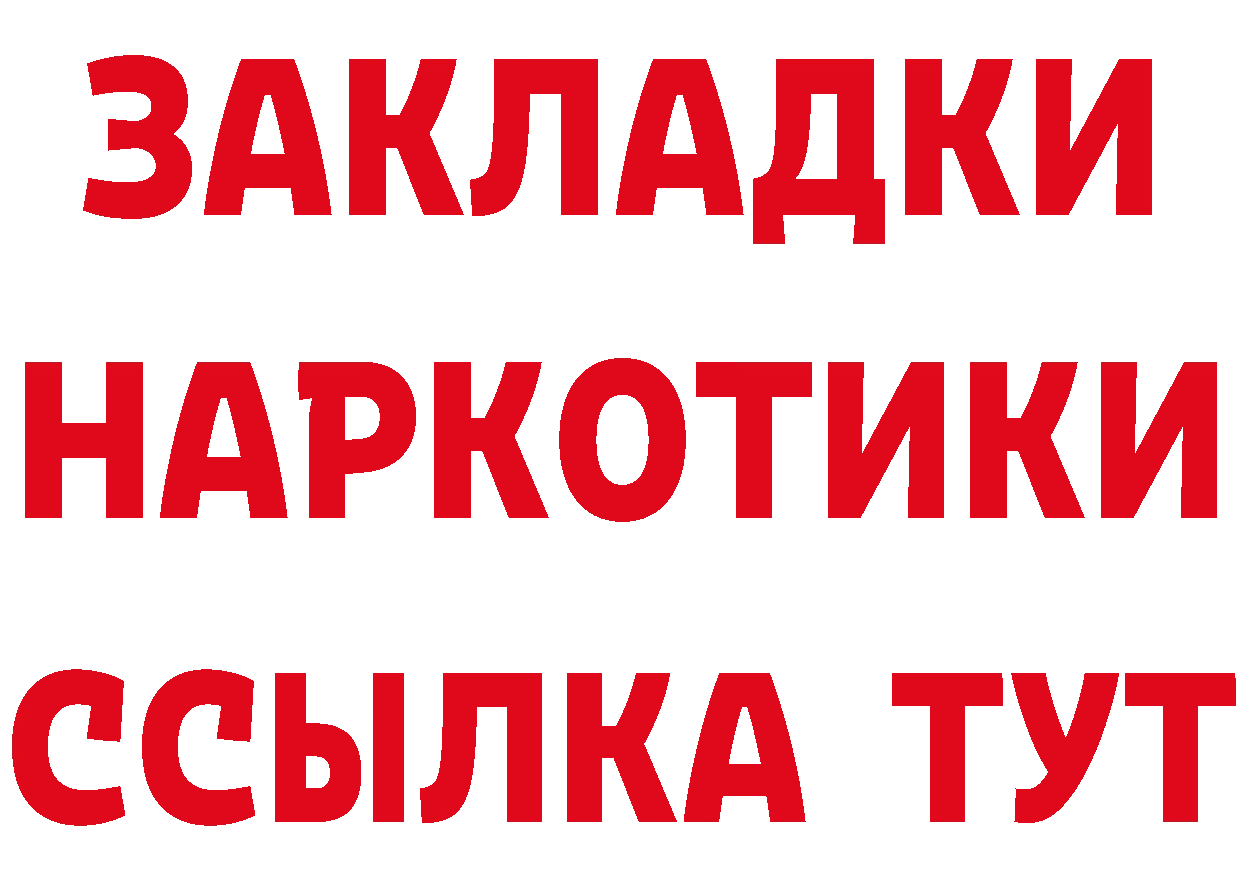 ЗАКЛАДКИ
НАРКОТИКИ
ССЫЛКА ТУТ